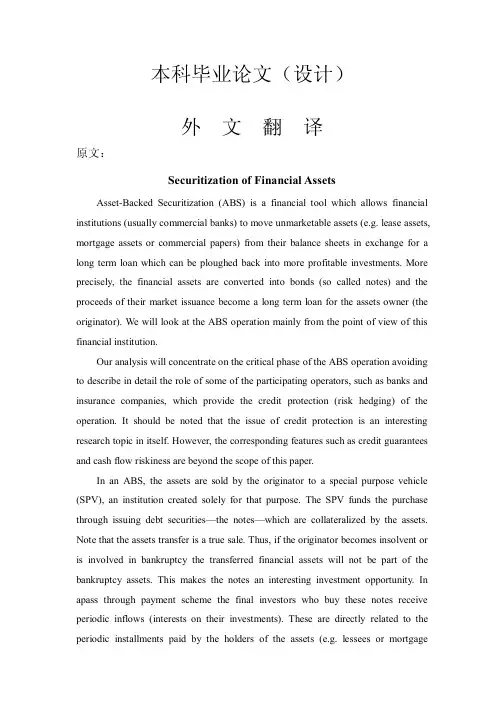 本科毕业论文（设计）

外 文 翻 译

原文：

Securitization of Financial Assets

Asset-Backed Securitization (ABS) is a financial tool which allows financial institutions (usually commercial banks) to move unmarketable assets (e.g. lease assets, mortgage assets or commercial papers) from their balance sheets in exchange for a long term loan which can be ploughed back into more profitable investments. More precisely, the financial assets are converted into bonds (so called notes) and the proceeds of their market issuance become a long term loan for the assets owner (the originator). We will look at the ABS operation mainly from the point of view of this financial institution.

Our analysis will concentrate on the critical phase of the ABS operation avoiding to describe in detail the role of some of the participating operators, such as banks and insurance companies, which provide the credit protection (risk hedging) of the operation. It should be noted that the issue of credit protection is an interesting research topic in itself. However, the corresponding features such as credit guarantees and cash flow riskiness are beyond the scope of this paper.

In an ABS, the assets are sold by the originator to a special purpose vehicle (SPV), an institution created solely for that purpose. The SPV funds the purchase through issuing debt securities—the notes—which are collateralized by the assets. Note that the assets transfer is a true sale. Thus, if the originator becomes insolvent or is involved in bankruptcy the transferred financial assets will not be part of the bankruptcy assets. This makes the notes an interesting investment opportunity. In apass through payment scheme the final investors who buy these notes receive periodic inflows (interests on their investments). These are directly related to the periodic installments paid by the holders of the assets (e.g. lessees or mortgage